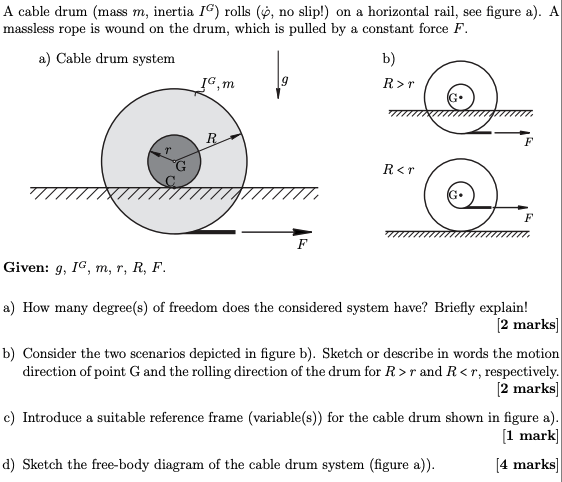 A cable drum (mass $m$, inertia $I^G$) rolls ($\dot{\varphi}$, no slip!) on a horizontal rail, see figure a). A massless rope is wound on the drum, which is pulled by a constant force $F$.

a) Cable drum system

$I^G, m$

$g$

$R$

$r$

G

C

$F$

b)

$R > r$

G

$F$

$R < r$

G

$F$

**Given:** $g$, $I^G$, $m$, $r$, $R$, $F$.

a) How many degree(s) of freedom does the considered system have? Briefly explain! **[2 marks]**

b) Consider the two scenarios depicted in figure b). Sketch or describe in words the motion direction of point G and the rolling direction of the drum for $R > r$ and $R < r$, respectively. **[2 marks]**

c) Introduce a suitable reference frame (variable(s)) for the cable drum shown in figure a). **[1 mark]**

d) Sketch the free-body diagram of the cable drum system (figure a)). **[4 marks]**